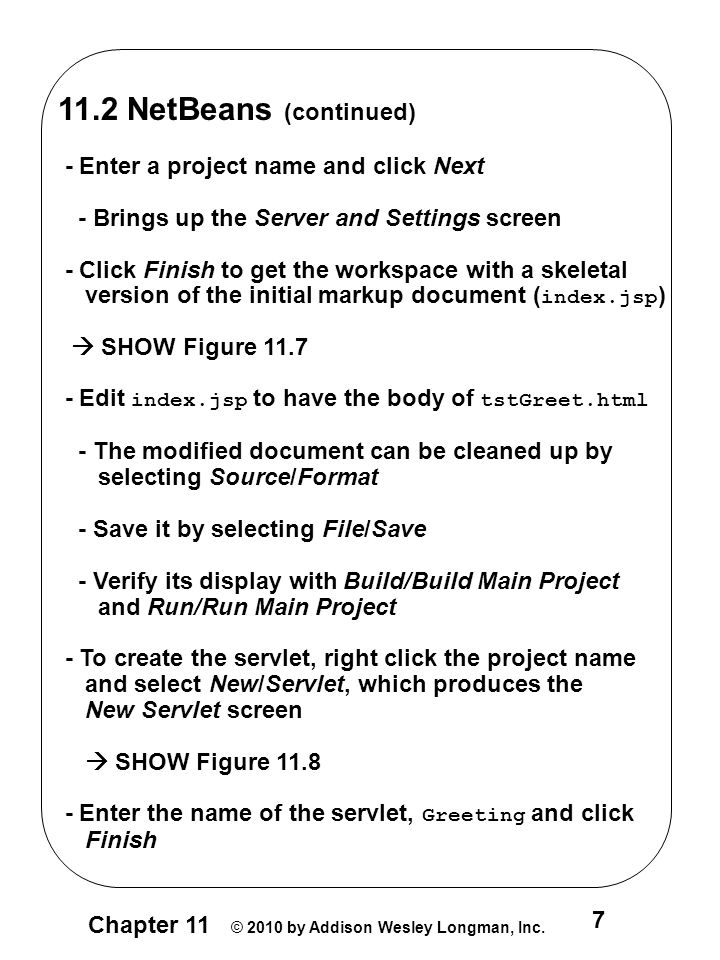 11.2 NetBeans (continued)

- Enter a project name and click Next

- Brings up the Server and Settings screen

- Click Finish to get the workspace with a skeletal version of the initial markup document (index.jsp)

→ SHOW Figure 11.7

- Edit index.jsp to have the body of tstGreet.html

- The modified document can be cleaned up by selecting Source/Format

- Save it by selecting File/Save

- Verify its display with Build/Build Main Project and Run/Run Main Project

- To create the servlet, right click the project name and select New/Servlet, which produces the New Servlet screen

→ SHOW Figure 11.8

- Enter the name of the servlet, Greeting and click Finish

Chapter 11 © 2010 by Addison Wesley Longman, Inc.

7